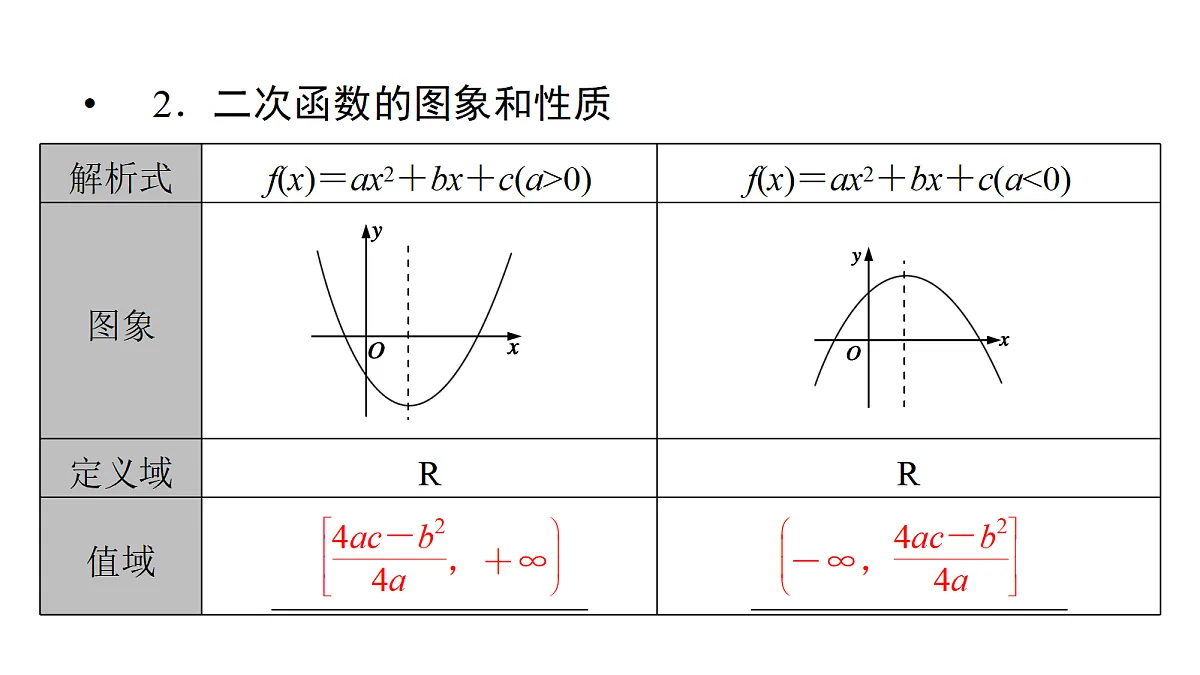 • 2．二次函数的图象和性质

| 解析式 | $f(x)=ax^2+bx+c(a>0)$ | $f(x)=ax^2+bx+c(a<0)$ |
|---|---|---|
| 图象 | y O x | y O x |
| 定义域 | R | R |
| 值域 | $\left[\frac{4ac-b^2}{4a},+\infty\right)$ | $\left(-\infty,\frac{4ac-b^2}{4a}\right]$ |